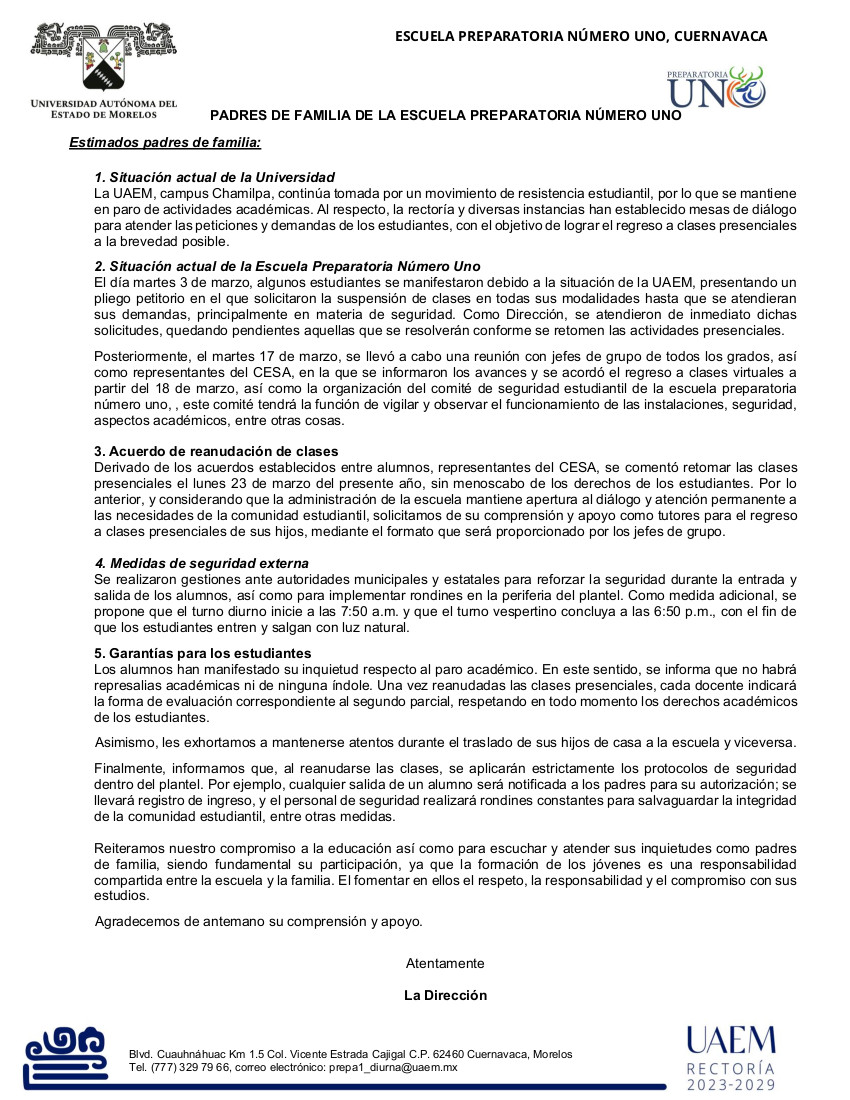 UNIVERSIDAD AUTÓNOMA DEL ESTADO DE MORELOS

ESCUELA PREPARATORIA NÚMERO UNO, CUERNAVACA

PREPARATORIA UNO

PADRES DE FAMILIA DE LA ESCUELA PREPARATORIA NÚMERO UNO

Estimados padres de familia:

1. Situación actual de la Universidad
La UAEM, campus Chamilpa, continúa tomada por un movimiento de resistencia estudiantil, por lo que se mantiene en paro de actividades académicas. Al respecto, la rectoría y diversas instancias han establecido mesas de diálogo para atender las peticiones y demandas de los estudiantes, con el objetivo de lograr el regreso a clases presenciales a la brevedad posible.

2. Situación actual de la Escuela Preparatoria Número Uno
El día martes 3 de marzo, algunos estudiantes se manifestaron debido a la situación de la UAEM, presentando un pliego petitorio en el que solicitaron la suspensión de clases en todas sus modalidades hasta que se atendieran sus demandas, principalmente en materia de seguridad. Como Dirección, se atendieron de inmediato dichas solicitudes, quedando pendientes aquellas que se resolverán conforme se retomen las actividades presenciales.

Posteriormente, el martes 17 de marzo, se llevó a cabo una reunión con jefes de grupo de todos los grados, así como representantes del CESA, en la que se informaron los avances y se acordó el regreso a clases virtuales a partir del 18 de marzo, así como la organización del comité de seguridad estudiantil de la escuela preparatoria número uno, , este comité tendrá la función de vigilar y observar el funcionamiento de las instalaciones, seguridad, aspectos académicos, entre otras cosas.

3. Acuerdo de reanudación de clases
Derivado de los acuerdos establecidos entre alumnos, representantes del CESA, se comentó retomar las clases presenciales el lunes 23 de marzo del presente año, sin menoscabo de los derechos de los estudiantes. Por lo anterior, y considerando que la administración de la escuela mantiene apertura al diálogo y atención permanente a las necesidades de la comunidad estudiantil, solicitamos de su comprensión y apoyo como tutores para el regreso a clases presenciales de sus hijos, mediante el formato que será proporcionado por los jefes de grupo.

4. Medidas de seguridad externa
Se realizaron gestiones ante autoridades municipales y estatales para reforzar la seguridad durante la entrada y salida de los alumnos, así como para implementar rondines en la periferia del plantel. Como medida adicional, se propone que el turno diurno inicie a las 7:50 a.m. y que el turno vespertino concluya a las 6:50 p.m., con el fin de que los estudiantes entren y salgan con luz natural.

5. Garantías para los estudiantes
Los alumnos han manifestado su inquietud respecto al paro académico. En este sentido, se informa que no habrá represalias académicas ni de ninguna índole. Una vez reanudadas las clases presenciales, cada docente indicará la forma de evaluación correspondiente al segundo parcial, respetando en todo momento los derechos académicos de los estudiantes.

Asimismo, les exhortamos a mantenerse atentos durante el traslado de sus hijos de casa a la escuela y viceversa.

Finalmente, informamos que, al reanudarse las clases, se aplicarán estrictamente los protocolos de seguridad dentro del plantel. Por ejemplo, cualquier salida de un alumno será notificada a los padres para su autorización; se llevará registro de ingreso, y el personal de seguridad realizará rondines constantes para salvaguardar la integridad de la comunidad estudiantil, entre otras medidas.

Reiteramos nuestro compromiso a la educación así como para escuchar y atender sus inquietudes como padres de familia, siendo fundamental su participación, ya que la formación de los jóvenes es una responsabilidad compartida entre la escuela y la familia. El fomentar en ellos el respeto, la responsabilidad y el compromiso con sus estudios.

Agradecemos de antemano su comprensión y apoyo.

Atentamente

La Dirección

Blvd. Cuauhnáhuac Km 1.5 Col. Vicente Estrada Cajigal C.P. 62460 Cuernavaca, Morelos
Tel. (777) 329 79 66, correo electrónico: prepa1_diurna@uaem.mx

UAEM
RECTORÍA
2023-2029